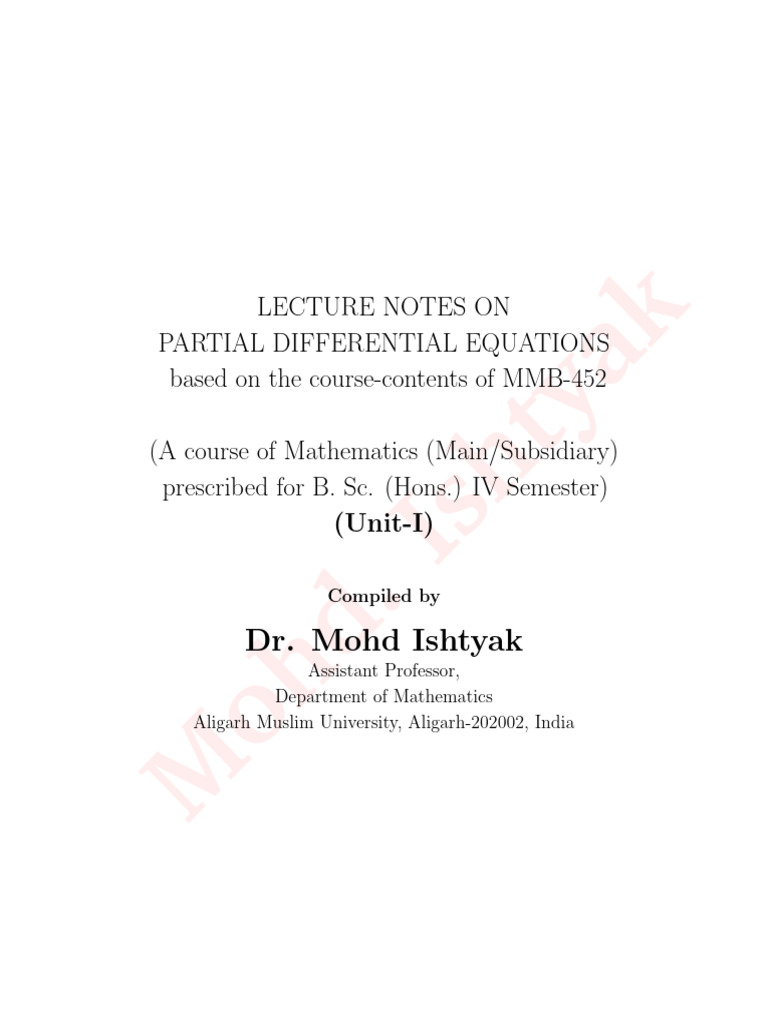 LECTURE NOTES ON
PARTIAL DIFFERENTIAL EQUATIONS
based on the course-contents of MMB-452

(A course of Mathematics (Main/Subsidiary)
prescribed for B. Sc. (Hons.) IV Semester)
(Unit-I)

Compiled by

Dr. Mohd Ishtyak
Assistant Professor,
Department of Mathematics
Aligarh Muslim University, Aligarh-202002, India

Mohd. Ishtyak